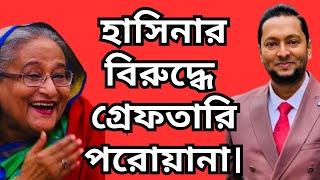 হাসিনার
বিরুদ্ধে
গ্রেফতারি
পরোয়ানা।